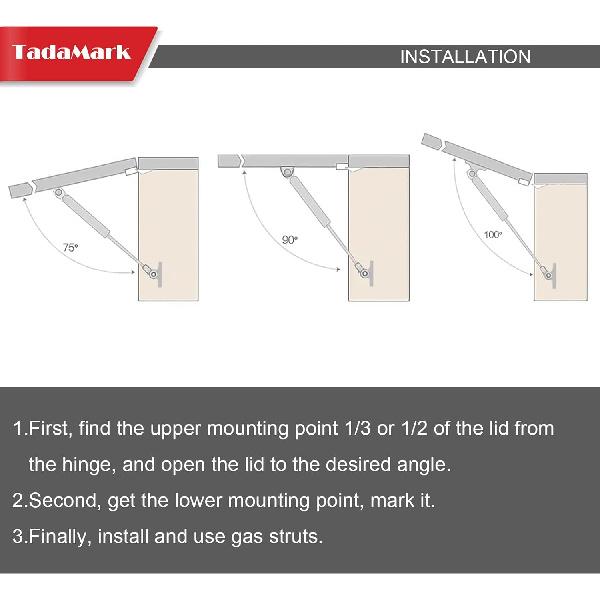 TadaMark

INSTALLATION

75°

90°

100°

1.First, find the upper mounting point 1/3 or 1/2 of the lid from the hinge, and open the lid to the desired angle.

2.Second, get the lower mounting point, mark it.

3.Finally, install and use gas struts.